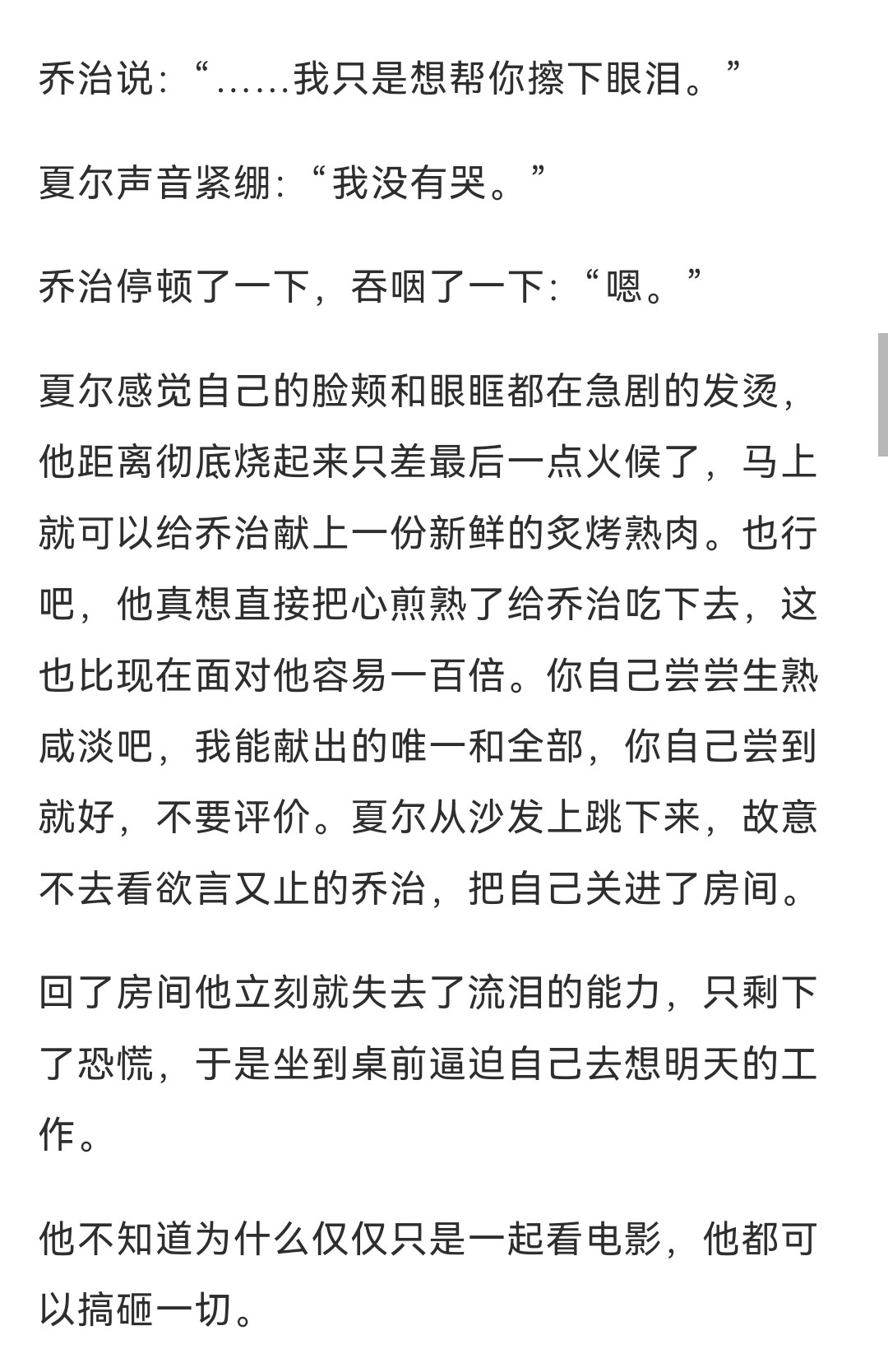 乔治说：“……我只是想帮你擦下眼泪。”

夏尔声音紧绷：“我没有哭。”

乔治停顿了一下，吞咽了一下：“嗯。”

夏尔感觉自己的脸颊和眼眶都在急剧的发烫，他距离彻底烧起来只差最后一点火候了，马上就可以给乔治献上一份新鲜的炙烤熟肉。也行吧，他真想直接把心煎熟了给乔治吃下去，这也比现在面对他容易一百倍。你自己尝尝生熟咸淡吧，我能献出的唯一和全部，你自己尝到就好，不要评价。夏尔从沙发上跳下来，故意不去看欲言又止的乔治，把自己关进了房间。

回了房间他立刻就失去了流泪的能力，只剩下了恐慌，于是坐到桌前逼迫自己去想明天的工作。

他不知道为什么仅仅只是一起看电影，他都可以搞砸一切。